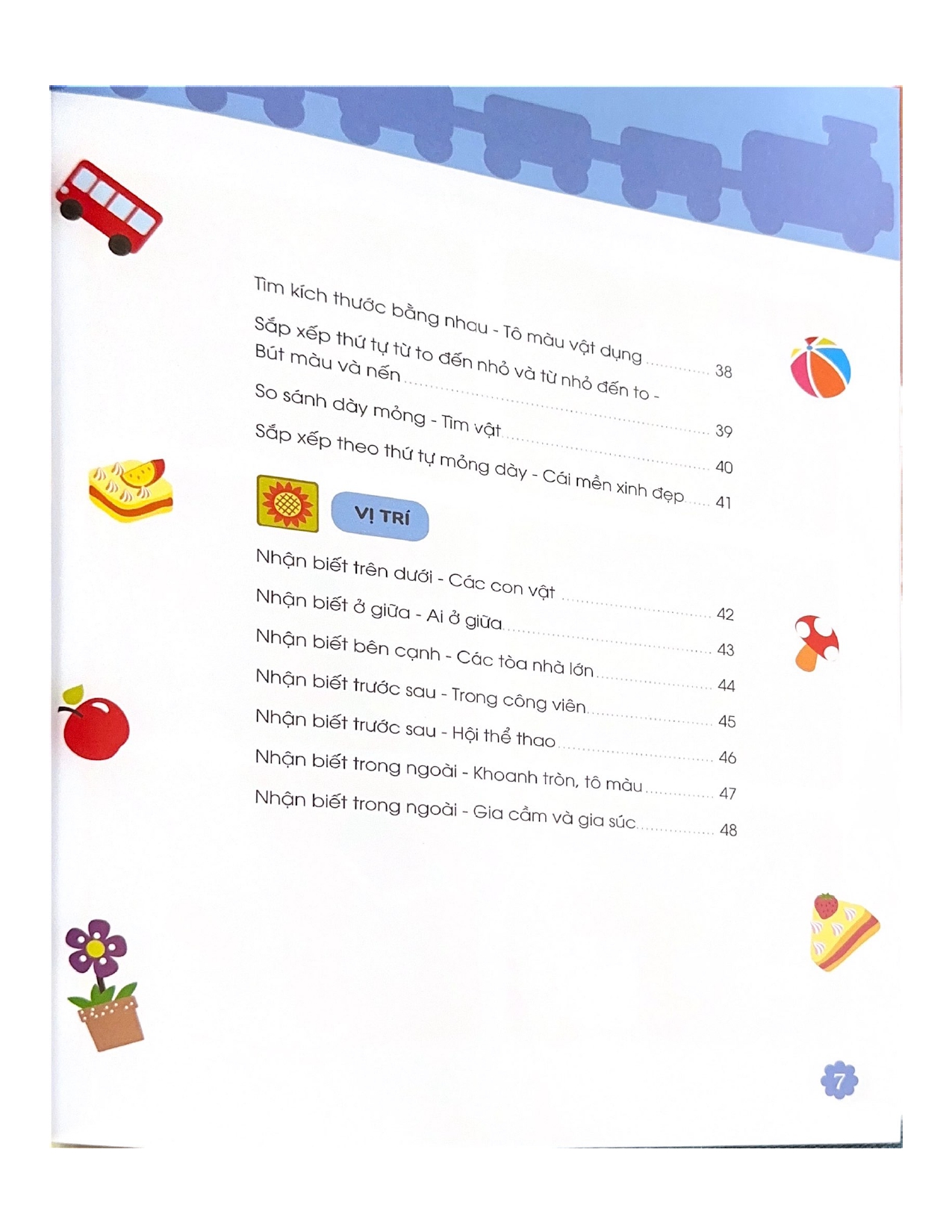 Tìm kích thước bằng nhau - Tô màu vật dụng 38

Sắp xếp thứ tự từ to đến nhỏ và từ nhỏ đến to - Bút màu và nến 39

So sánh dày mỏng - Tìm vật 40

Sắp xếp theo thứ tự mỏng dày - Cái mền xinh đẹp 41

VỊ TRÍ

Nhận biết trên dưới - Các con vật 42

Nhận biết ở giữa - Ai ở giữa 43

Nhận biết bên cạnh - Các tòa nhà lớn 44

Nhận biết trước sau - Trong công viên 45

Nhận biết trước sau - Hội thể thao 46

Nhận biết trong ngoài - Khoanh tròn, tô màu 47

Nhận biết trong ngoài - Gia cầm và gia súc 48

7